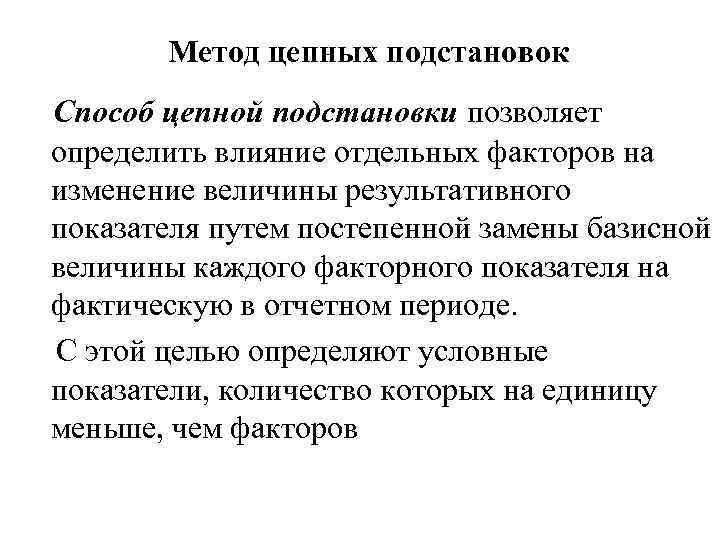 Метод цепных подстановок

Способ цепной подстановки позволяет определить влияние отдельных факторов на изменение величины результативного показателя путем постепенной замены базисной величины каждого факторного показателя на фактическую в отчетном периоде.

С этой целью определяют условные показатели, количество которых на единицу меньше, чем факторов